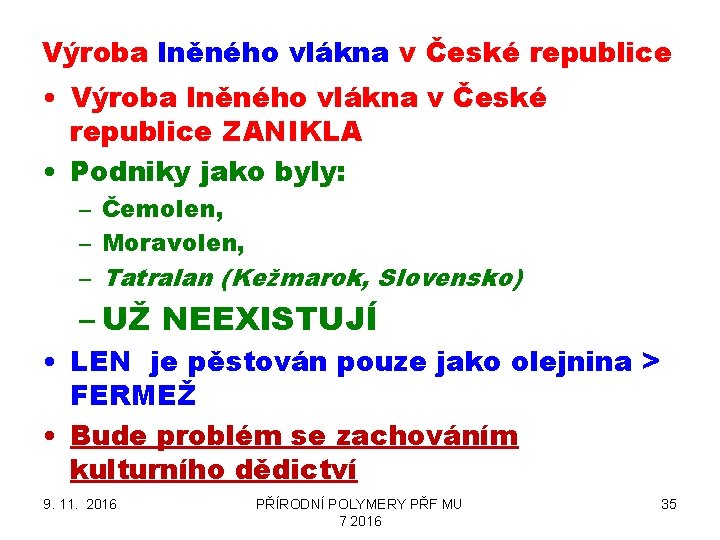 Výroba lněného vlákna v České republice

• Výroba lněného vlákna v České republice ZANIKLA
• Podniky jako byly:
  – Čemolen,
  – Moravolen,
  – Tatralan (Kežmarok, Slovensko)
  – UŽ NEEXISTUJÍ
• LEN je pěstován pouze jako olejnina > FERMEŽ
• Bude problém se zachováním kulturního dědictví

9. 11. 2016

PŘÍRODNÍ POLYMERY PŘF MU 7 2016

35